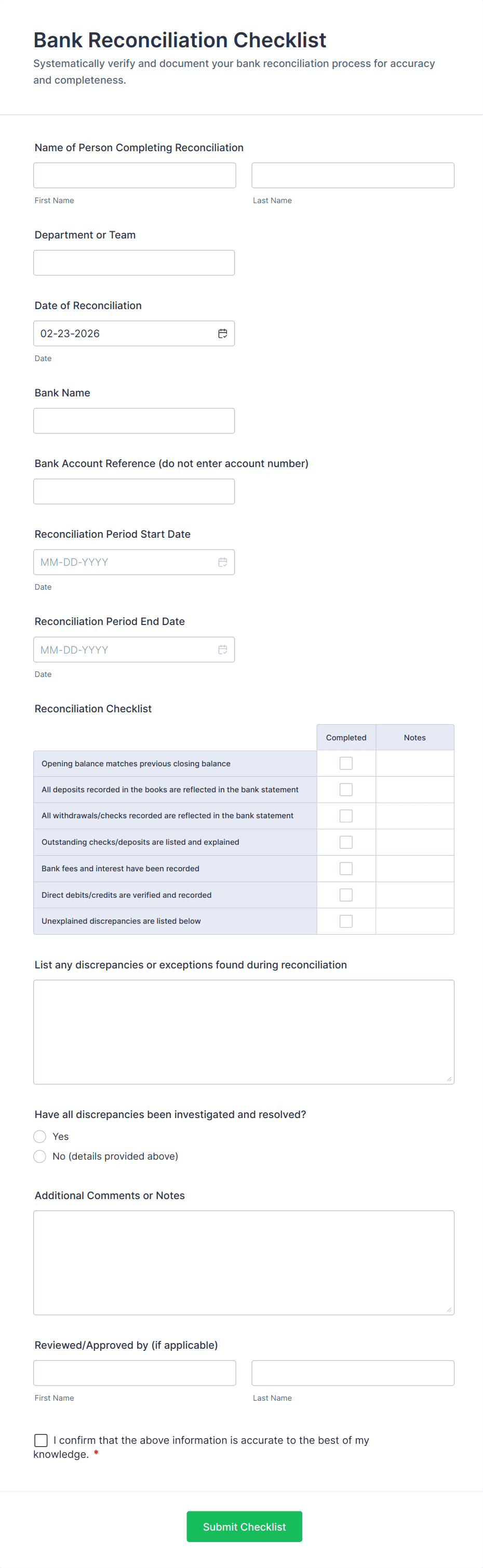 Bank Reconciliation Checklist

Systematically verify and document your bank reconciliation process for accuracy and completeness.

Name of Person Completing Reconciliation

First Name

Last Name

Department or Team

Date of Reconciliation

02-23-2026

Date

Bank Name

Bank Account Reference (do not enter account number)

Reconciliation Period Start Date

MM-DD-YYYY

Date

Reconciliation Period End Date

MM-DD-YYYY

Date

Reconciliation Checklist

| | Completed | Notes |
|---|---|---|
| Opening balance matches previous closing balance | | |
| All deposits recorded in the books are reflected in the bank statement | | |
| All withdrawals/checks recorded are reflected in the bank statement | | |
| Outstanding checks/deposits are listed and explained | | |
| Bank fees and interest have been recorded | | |
| Direct debits/credits are verified and recorded | | |
| Unexplained discrepancies are listed below | | |

List any discrepancies or exceptions found during reconciliation

Have all discrepancies been investigated and resolved?

Yes

No (details provided above)

Additional Comments or Notes

Reviewed/Approved by (if applicable)

First Name

Last Name

I confirm that the above information is accurate to the best of my knowledge. *

Submit Checklist